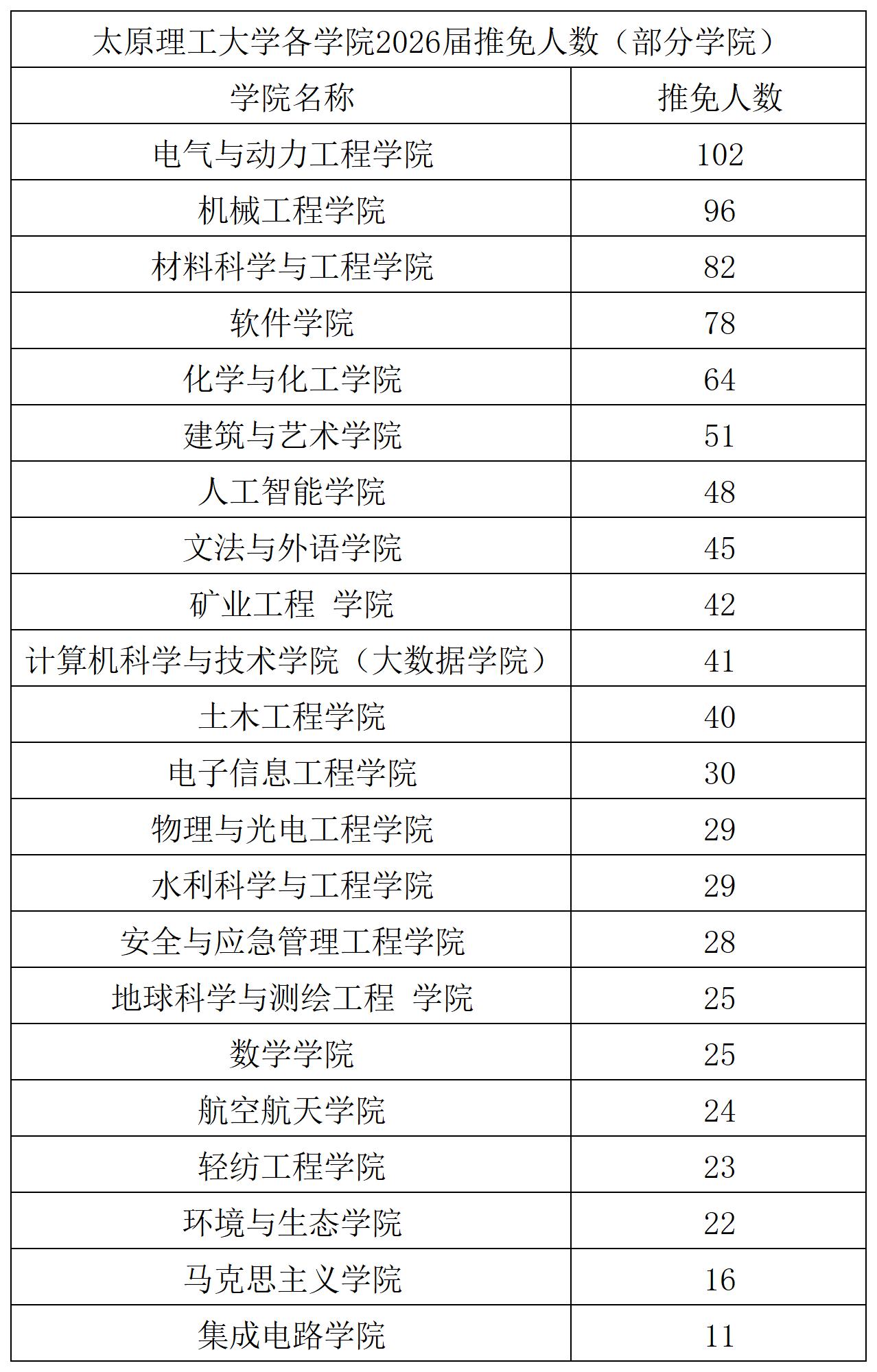 太原理工大学各学院2026届推免人数（部分学院）

| 学院名称 | 推免人数 |
|---|---|
| 电气与动力工程学院 | 102 |
| 机械工程学院 | 96 |
| 材料科学与工程学院 | 82 |
| 软件学院 | 78 |
| 化学与化工学院 | 64 |
| 建筑与艺术学院 | 51 |
| 人工智能学院 | 48 |
| 文法与外语学院 | 45 |
| 矿业工程 学院 | 42 |
| 计算机科学与技术学院（大数据学院） | 41 |
| 土木工程学院 | 40 |
| 电子信息工程学院 | 30 |
| 物理与光电工程学院 | 29 |
| 水利科学与工程学院 | 29 |
| 安全与应急管理工程学院 | 28 |
| 地球科学与测绘工程 学院 | 25 |
| 数学学院 | 25 |
| 航空航天学院 | 24 |
| 轻纺工程学院 | 23 |
| 环境与生态学院 | 22 |
| 马克思主义学院 | 16 |
| 集成电路学院 | 11 |